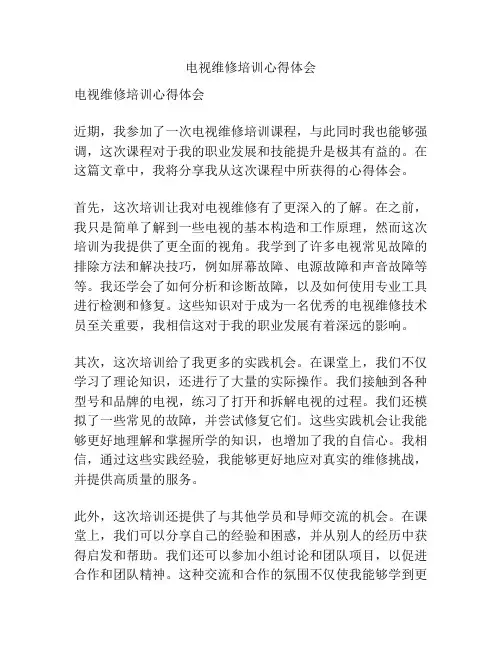 电视维修培训心得体会

电视维修培训心得体会

近期，我参加了一次电视维修培训课程，与此同时我也能够强调，这次课程对于我的职业发展和技能提升是极其有益的。在这篇文章中，我将分享我从这次课程中所获得的心得体会。

首先，这次培训让我对电视维修有了更深入的了解。在之前，我只是简单了解到一些电视的基本构造和工作原理，然而这次培训为我提供了更全面的视角。我学到了许多电视常见故障的排除方法和解决技巧，例如屏幕故障、电源故障和声音故障等等。我还学会了如何分析和诊断故障，以及如何使用专业工具进行检测和修复。这些知识对于成为一名优秀的电视维修技术员至关重要，我相信这对于我的职业发展有着深远的影响。

其次，这次培训给了我更多的实践机会。在课堂上，我们不仅学习了理论知识，还进行了大量的实际操作。我们接触到各种型号和品牌的电视，练习了打开和拆解电视的过程。我们还模拟了一些常见的故障，并尝试修复它们。这些实践机会让我能够更好地理解和掌握所学的知识，也增加了我的自信心。我相信，通过这些实践经验，我能够更好地应对真实的维修挑战，并提供高质量的服务。

此外，这次培训还提供了与其他学员和导师交流的机会。在课堂上，我们可以分享自己的经验和困惑，并从别人的经历中获得启发和帮助。我们还可以参加小组讨论和团队项目，以促进合作和团队精神。这种交流和合作的氛围不仅使我能够学到更